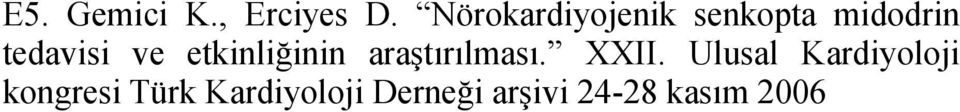 E5. Gemici K., Erciyes D. “Nörokardiyojenik senkopta midodrin tedavisi ve etkinliğinin araştırılması.” XXII. Ulusal Kardiyoloji kongresi Türk Kardiyoloji Derneği arşivi 24-28 kasım 2006